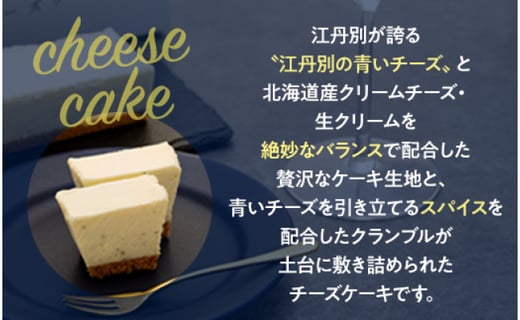 cheese cake

江丹別が誇る
〝江丹別の青いチーズ〟と
北海道産クリームチーズ・
生クリームを
絶妙なバランスで配合した
贅沢なケーキ生地と、
青いチーズを引き立てるスパイスを
配合したクランブルが
土台に敷き詰められた
チーズケーキです。